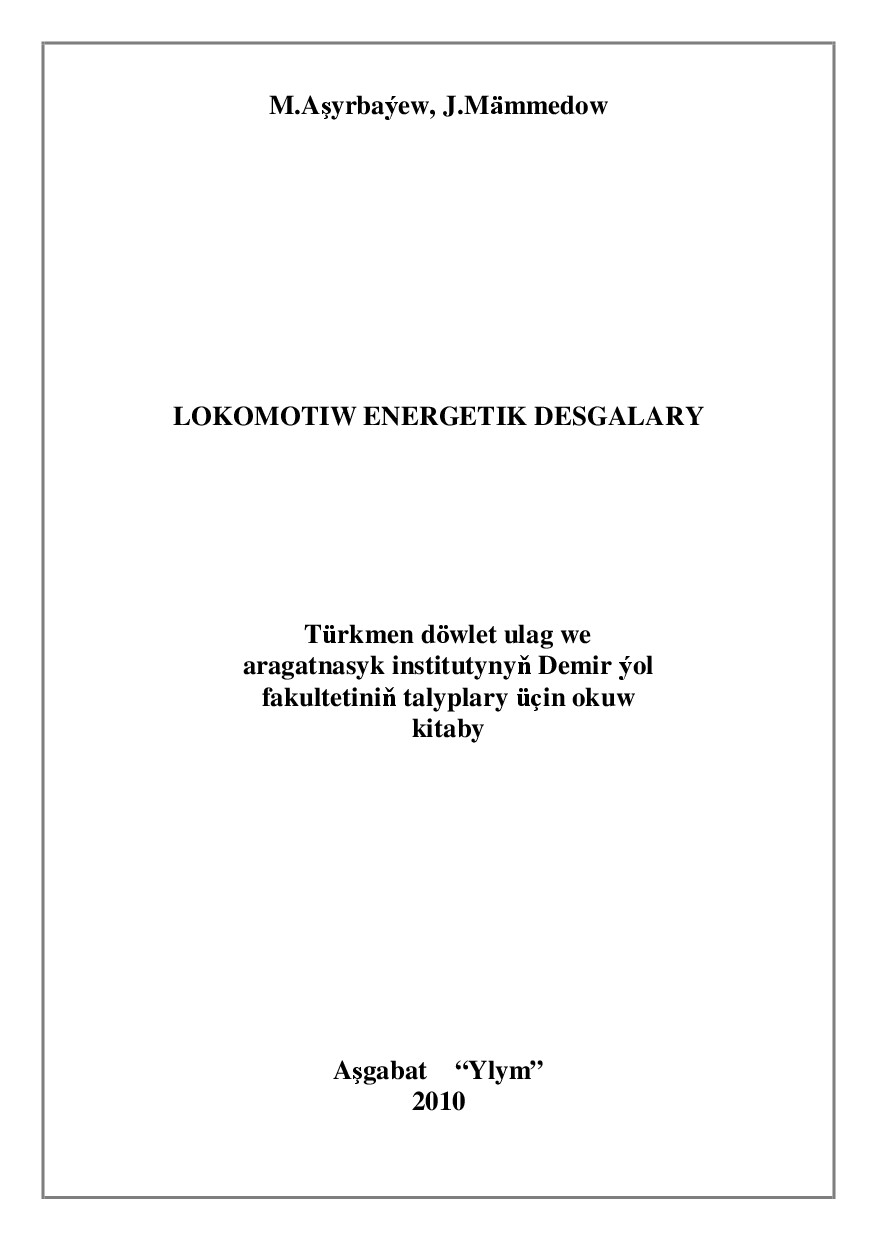 M.Aşyrbaýew, J.Mämmedow

LOKOMOTIW ENERGETIK DESGALARY

Türkmen döwlet ulag we aragatnasyk institutynyň Demir ýol fakultetiniň talyplary üçin okuw kitaby

Aşgabat “Ylym”
2010